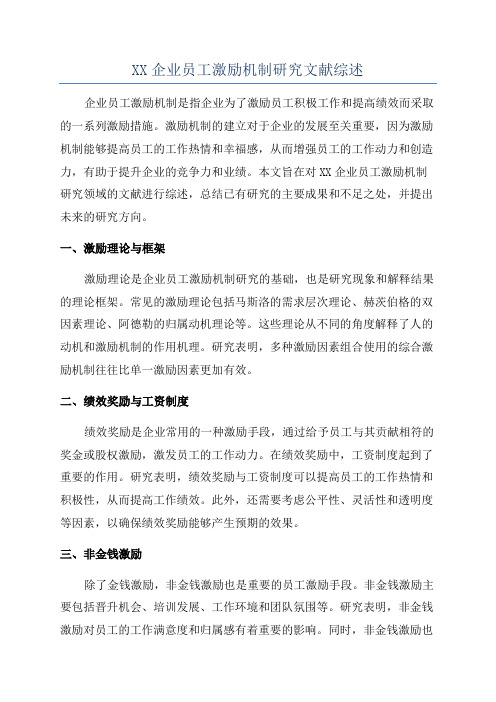 XX 企业员工激励机制研究文献综述

企业员工激励机制是指企业为了激励员工积极工作和提高绩效而采取的一系列激励措施。激励机制的建立对于企业的发展至关重要，因为激励机制能够提高员工的工作热情和幸福感，从而增强员工的工作动力和创造力，有助于提升企业的竞争力和业绩。本文旨在对 XX 企业员工激励机制研究领域的文献进行综述，总结已有研究的主要成果和不足之处，并提出未来的研究方向。

一、激励理论与框架

激励理论是企业员工激励机制研究的基础，也是研究现象和解释结果的理论框架。常见的激励理论包括马斯洛的需求层次理论、赫茨伯格的双因素理论、阿德勒的归属动机理论等。这些理论从不同的角度解释了人的动机和激励机制的作用机理。研究表明，多种激励因素组合使用的综合激励机制往往比单一激励因素更加有效。

二、绩效奖励与工资制度

绩效奖励是企业常用的一种激励手段，通过给予员工与其贡献相符的奖金或股权激励，激发员工的工作动力。在绩效奖励中，工资制度起到了重要的作用。研究表明，绩效奖励与工资制度可以提高员工的工作热情和积极性，从而提高工作绩效。此外，还需要考虑公平性、灵活性和透明度等因素，以确保绩效奖励能够产生预期的效果。

三、非金钱激励

除了金钱激励，非金钱激励也是重要的员工激励手段。非金钱激励主要包括晋升机会、培训发展、工作环境和团队氛围等。研究表明，非金钱激励对员工的工作满意度和归属感有着重要的影响。同时，非金钱激励也